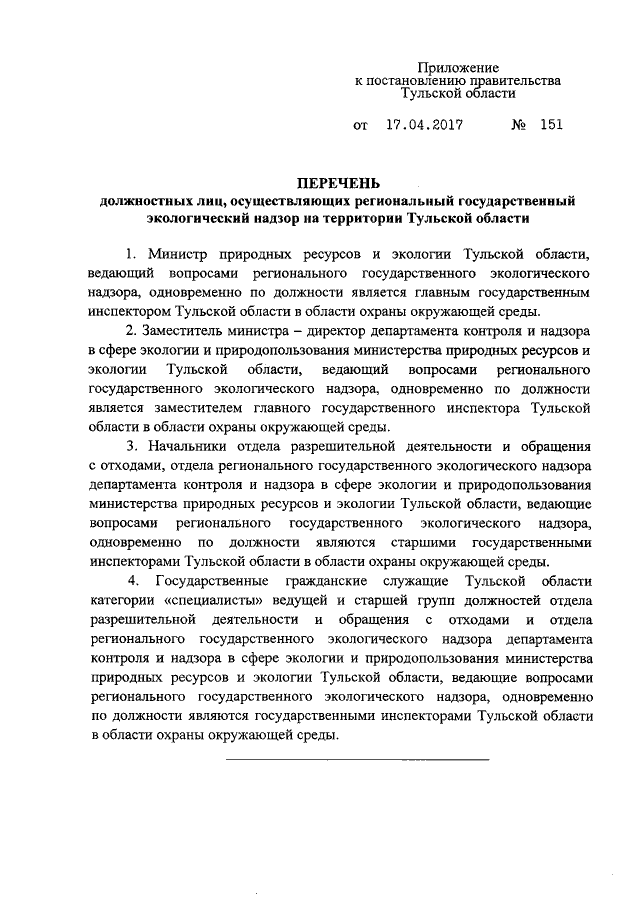 Приложение
к постановлению правительства
Тульской области

от 17.04.2017 № 151

ПЕРЕЧЕНЬ
должностных лиц, осуществляющих региональный государственный экологический надзор на территории Тульской области

1. Министр природных ресурсов и экологии Тульской области, ведающий вопросами регионального государственного экологического надзора, одновременно по должности является главным государственным инспектором Тульской области в области охраны окружающей среды.

2. Заместитель министра – директор департамента контроля и надзора в сфере экологии и природопользования министерства природных ресурсов и экологии Тульской области, ведающий вопросами регионального государственного экологического надзора, одновременно по должности является заместителем главного государственного инспектора Тульской области в области охраны окружающей среды.

3. Начальники отдела разрешительной деятельности и обращения с отходами, отдела регионального государственного экологического надзора департамента контроля и надзора в сфере экологии и природопользования министерства природных ресурсов и экологии Тульской области, ведающие вопросами регионального государственного экологического надзора, одновременно по должности являются старшими государственными инспекторами Тульской области в области охраны окружающей среды.

4. Государственные гражданские служащие Тульской области категории «специалисты» ведущей и старшей групп должностей отдела разрешительной деятельности и обращения с отходами и отдела регионального государственного экологического надзора департамента контроля и надзора в сфере экологии и природопользования министерства природных ресурсов и экологии Тульской области, ведающие вопросами регионального государственного экологического надзора, одновременно по должности являются государственными инспекторами Тульской области в области охраны окружающей среды.